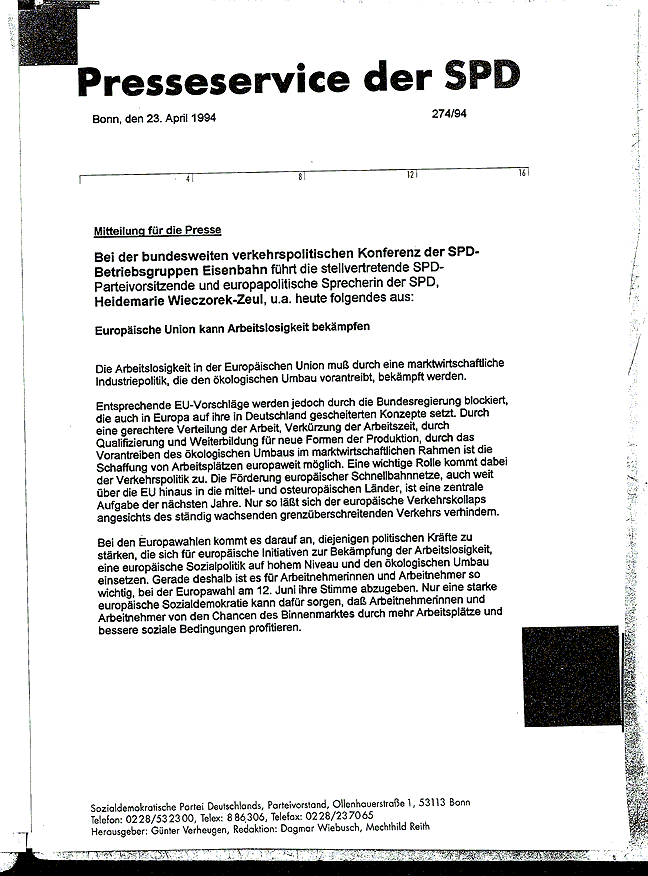 Presseservice der SPD

Bonn, den 23. April 1994

274/94

4 8 12 16

Mitteilung für die Presse

Bei der bundesweiten verkehrspolitischen Konferenz der SPD-Betriebsgruppen Eisenbahn führt die stellvertretende SPD-Parteivorsitzende und europapolitische Sprecherin der SPD, Heidemarie Wieczorek-Zeul, u.a. heute folgendes aus:

Europäische Union kann Arbeitslosigkeit bekämpfen

Die Arbeitslosigkeit in der Europäischen Union muß durch eine marktwirtschaftliche Industriepolitik, die den ökologischen Umbau vorantreibt, bekämpft werden.

Entsprechende EU-Vorschläge werden jedoch durch die Bundesregierung blockiert, die auch in Europa auf ihre in Deutschland gescheiterten Konzepte setzt. Durch eine gerechtere Verteilung der Arbeit, Verkürzung der Arbeitszeit, durch Qualifizierung und Weiterbildung für neue Formen der Produktion, durch das Vorantreiben des ökologischen Umbaus im marktwirtschaftlichen Rahmen ist die Schaffung von Arbeitsplätzen europaweit möglich. Eine wichtige Rolle kommt dabei der Verkehrspolitik zu. Die Förderung europäischer Schnellbahnnetze, auch weit über die EU hinaus in die mittel- und osteuropäischen Länder, ist eine zentrale Aufgabe der nächsten Jahre. Nur so läßt sich der europäische Verkehrskollaps angesichts des ständig wachsenden grenzüberschreitenden Verkehrs verhindern.

Bei den Europawahlen kommt es darauf an, diejenigen politischen Kräfte zu stärken, die sich für europäische Initiativen zur Bekämpfung der Arbeitslosigkeit, eine europäische Sozialpolitik auf hohem Niveau und den ökologischen Umbau einsetzen. Gerade deshalb ist es für Arbeitnehmerinnen und Arbeitnehmer so wichtig, bei der Europawahl am 12. Juni ihre Stimme abzugeben. Nur eine starke europäische Sozialdemokratie kann dafür sorgen, daß Arbeitnehmerinnen und Arbeitnehmer von den Chancen des Binnenmarktes durch mehr Arbeitsplätze und bessere soziale Bedingungen profitieren.

Sozialdemokratische Partei Deutschlands, Parteivorstand, Ollenhauerstraße 1, 53113 Bonn
Telefon: 0228/532300, Telex: 886306, Telefax: 0228/237065
Herausgeber: Günter Verheugen, Redaktion: Dagmar Wiebusch, Mechthild Reith